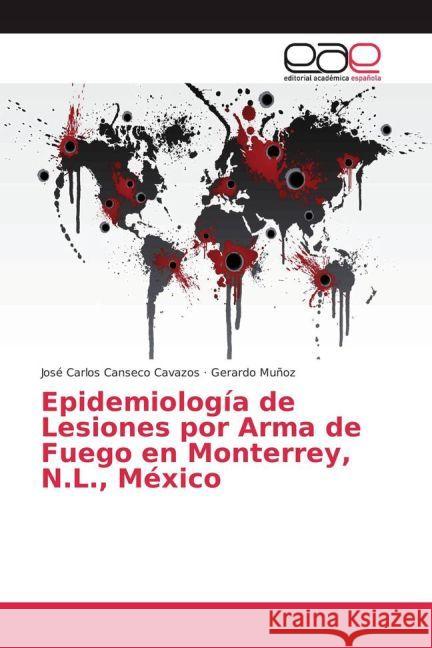 eae
editorial académica española

José Carlos Canseco Cavazos · Gerardo Muñoz

Epidemiología de Lesiones por Arma de Fuego en Monterrey, N.L., México

Kraina Książek